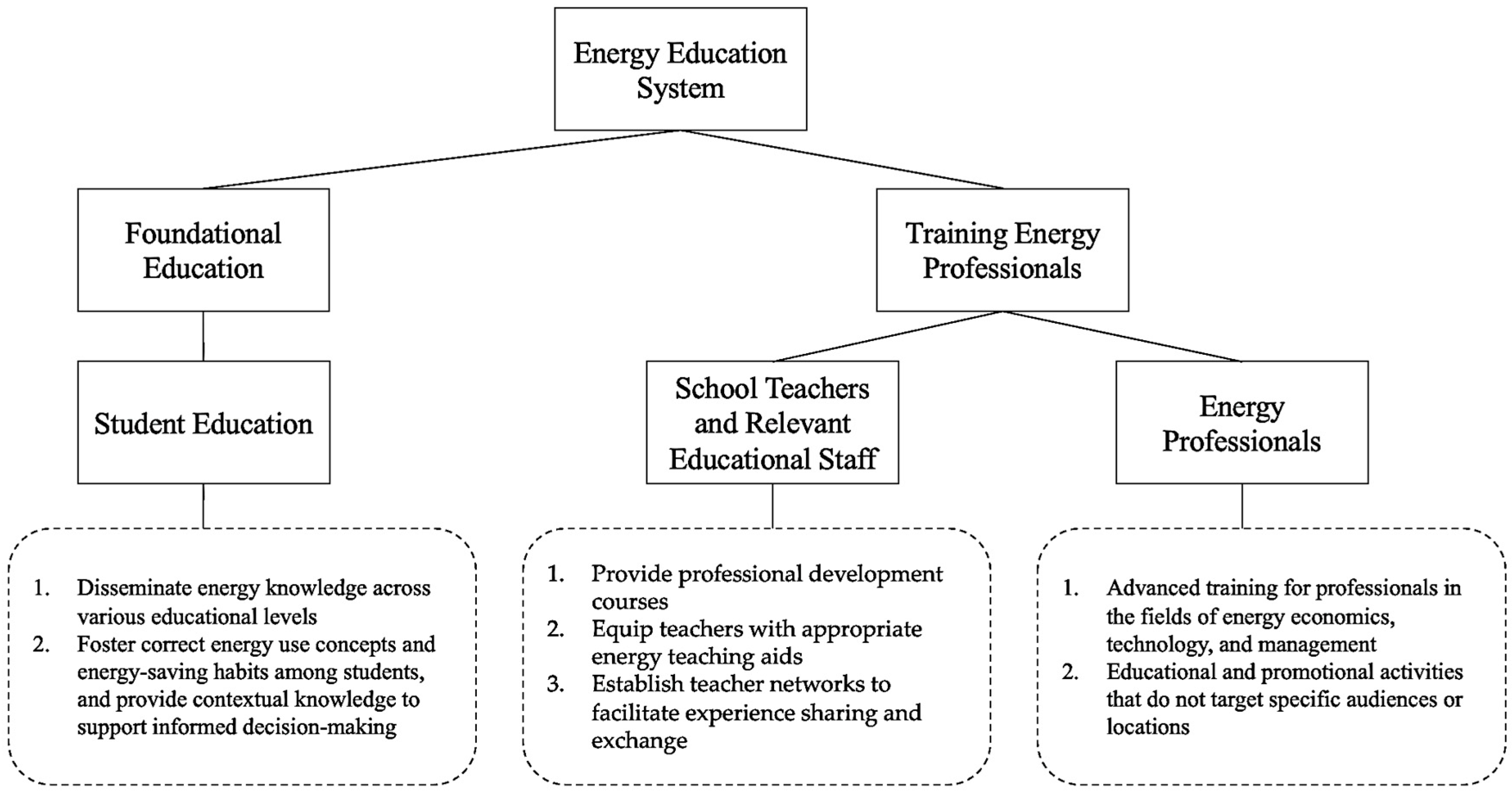 Energy Education System

Foundational Education

Training Energy Professionals

Student Education

School Teachers and Relevant Educational Staff

Energy Professionals

1. Disseminate energy knowledge across various educational levels
2. Foster correct energy use concepts and energy-saving habits among students, and provide contextual knowledge to support informed decision-making

1. Provide professional development courses
2. Equip teachers with appropriate energy teaching aids
3. Establish teacher networks to facilitate experience sharing and exchange

1. Advanced training for professionals in the fields of energy economics, technology, and management
2. Educational and promotional activities that do not target specific audiences or locations